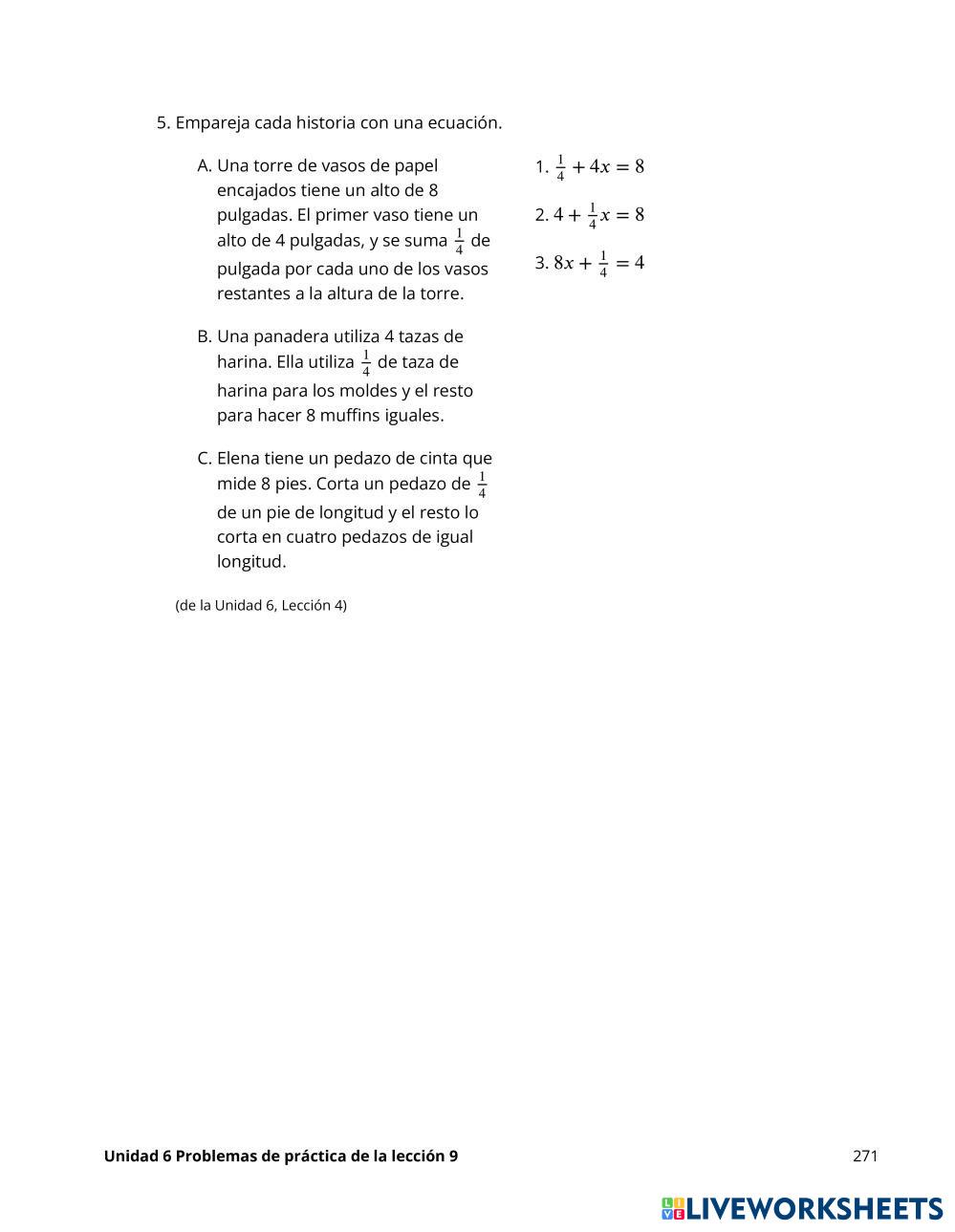 5. Empareja cada historia con una ecuación.

A. Una torre de vasos de papel encajados tiene un alto de 8 pulgadas. El primer vaso tiene un alto de 4 pulgadas, y se suma $\frac{1}{4}$ de pulgada por cada uno de los vasos restantes a la altura de la torre.

B. Una panadera utiliza 4 tazas de harina. Ella utiliza $\frac{1}{4}$ de taza de harina para los moldes y el resto para hacer 8 muffins iguales.

C. Elena tiene un pedazo de cinta que mide 8 pies. Corta un pedazo de $\frac{1}{4}$ de un pie de longitud y el resto lo corta en cuatro pedazos de igual longitud.

1. $\frac{1}{4} + 4x = 8$

2. $4 + \frac{1}{4}x = 8$

3. $8x + \frac{1}{4} = 4$

(de la Unidad 6, Lección 4)

Unidad 6 Problemas de práctica de la lección 9

271

LIVEWORKSHEETS